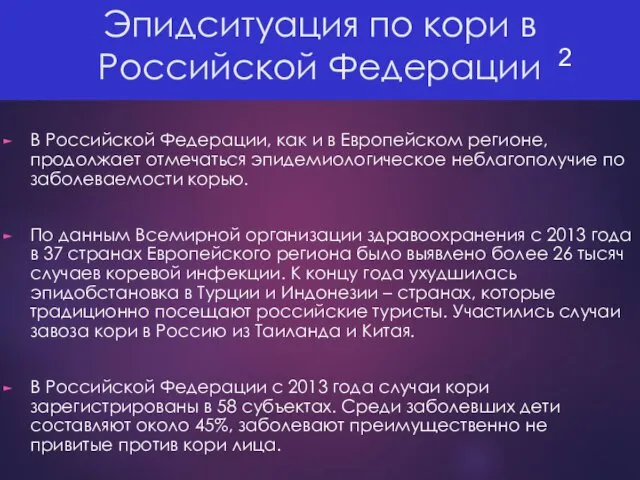 Эпидситуация по кори в Российской Федерации 2

В Российской Федерации, как и в Европейском регионе, продолжает отмечаться эпидемиологическое неблагополучие по заболеваемости корью.

По данным Всемирной организации здравоохранения с 2013 года в 37 странах Европейского региона было выявлено более 26 тысяч случаев коревой инфекции. К концу года ухудшилась эпидобстановка в Турции и Индонезии – странах, которые традиционно посещают российские туристы. Участились случаи завоза кори в Россию из Таиланда и Китая.

В Российской Федерации с 2013 года случаи кори зарегистрированы в 58 субъектах. Среди заболевших дети составляют около 45%, заболевают преимущественно не привитые против кори лица.